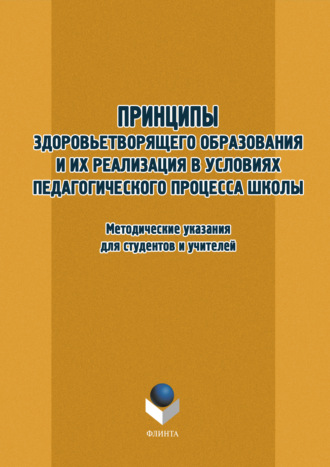 ПРИНЦИПЫ
ЗДОРОВЬЕТВОРЯЩЕГО ОБРАЗОВАНИЯ И ИХ РЕАЛИЗАЦИЯ В УСЛОВИЯХ ПЕДАГОГИЧЕСКОГО ПРОЦЕССА ШКОЛЫ

Методические указания для студентов и учителей

ФЛИНТА